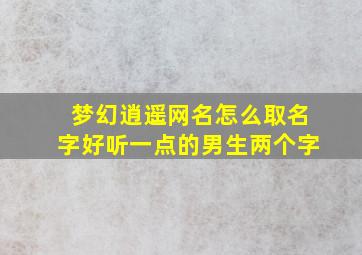 梦幻逍遥网名怎么取名字好听一点的男生两个字